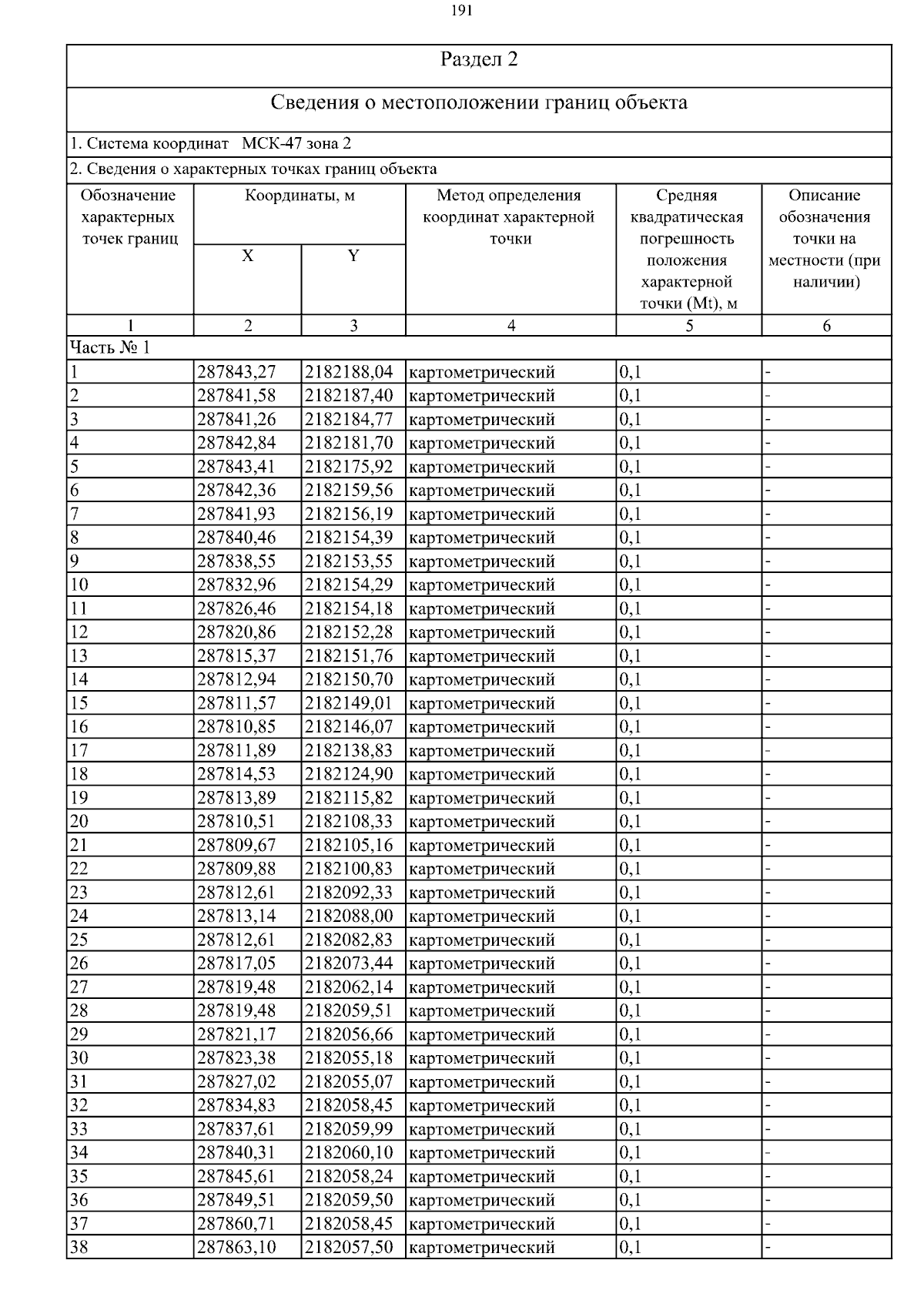 191

Раздел 2

Сведения о местоположении границ объекта

1. Система координат МСК-47 зона 2

2. Сведения о характерных точках границ объекта

| Обозначение характерных точек границ | Координаты, м X | Координаты, м Y | Метод определения координат характерной точки | Средняя квадратическая погрешность положения характерной точки (Mt), м | Описание обозначения точки на местности (при наличии) |
|---|---|---|---|---|---|
| 1 | 2 | 3 | 4 | 5 | 6 |
| Часть № 1 | | | | | |
| 1 | 287843,27 | 2182188,04 | картометрический | 0,1 | - |
| 2 | 287841,58 | 2182187,40 | картометрический | 0,1 | - |
| 3 | 287841,26 | 2182184,77 | картометрический | 0,1 | - |
| 4 | 287842,84 | 2182181,70 | картометрический | 0,1 | - |
| 5 | 287843,41 | 2182175,92 | картометрический | 0,1 | - |
| 6 | 287842,36 | 2182159,56 | картометрический | 0,1 | - |
| 7 | 287841,93 | 2182156,19 | картометрический | 0,1 | - |
| 8 | 287840,46 | 2182154,39 | картометрический | 0,1 | - |
| 9 | 287838,55 | 2182153,55 | картометрический | 0,1 | - |
| 10 | 287832,96 | 2182154,29 | картометрический | 0,1 | - |
| 11 | 287826,46 | 2182154,18 | картометрический | 0,1 | - |
| 12 | 287820,86 | 2182152,28 | картометрический | 0,1 | - |
| 13 | 287815,37 | 2182151,76 | картометрический | 0,1 | - |
| 14 | 287812,94 | 2182150,70 | картометрический | 0,1 | - |
| 15 | 287811,57 | 2182149,01 | картометрический | 0,1 | - |
| 16 | 287810,85 | 2182146,07 | картометрический | 0,1 | - |
| 17 | 287811,89 | 2182138,83 | картометрический | 0,1 | - |
| 18 | 287814,53 | 2182124,90 | картометрический | 0,1 | - |
| 19 | 287813,89 | 2182115,82 | картометрический | 0,1 | - |
| 20 | 287810,51 | 2182108,33 | картометрический | 0,1 | - |
| 21 | 287809,67 | 2182105,16 | картометрический | 0,1 | - |
| 22 | 287809,88 | 2182100,83 | картометрический | 0,1 | - |
| 23 | 287812,61 | 2182092,33 | картометрический | 0,1 | - |
| 24 | 287813,14 | 2182088,00 | картометрический | 0,1 | - |
| 25 | 287812,61 | 2182082,83 | картометрический | 0,1 | - |
| 26 | 287817,05 | 2182073,44 | картометрический | 0,1 | - |
| 27 | 287819,48 | 2182062,14 | картометрический | 0,1 | - |
| 28 | 287819,48 | 2182059,51 | картометрический | 0,1 | - |
| 29 | 287821,17 | 2182056,66 | картометрический | 0,1 | - |
| 30 | 287823,38 | 2182055,18 | картометрический | 0,1 | - |
| 31 | 287827,02 | 2182055,07 | картометрический | 0,1 | - |
| 32 | 287834,83 | 2182058,45 | картометрический | 0,1 | - |
| 33 | 287837,61 | 2182059,99 | картометрический | 0,1 | - |
| 34 | 287840,31 | 2182060,10 | картометрический | 0,1 | - |
| 35 | 287845,61 | 2182058,24 | картометрический | 0,1 | - |
| 36 | 287849,51 | 2182059,50 | картометрический | 0,1 | - |
| 37 | 287860,71 | 2182058,45 | картометрический | 0,1 | - |
| 38 | 287863,10 | 2182057,50 | картометрический | 0,1 | - |